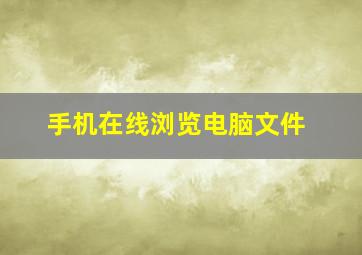 手机在线浏览电脑文件